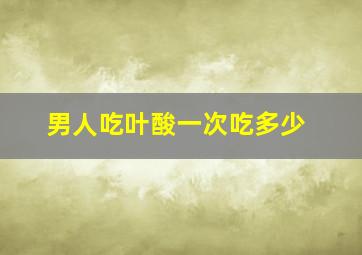 男人吃叶酸一次吃多少